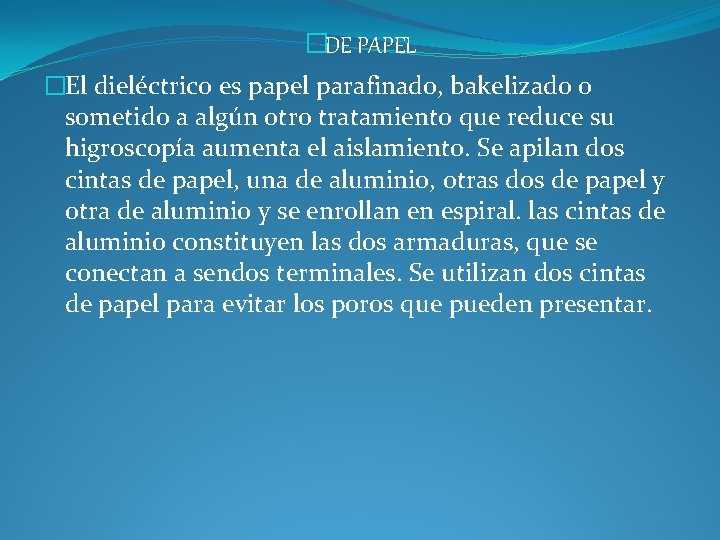 DE PAPEL

El dieléctrico es papel parafinado, bakelizado o sometido a algún otro tratamiento que reduce su higroscopía aumenta el aislamiento. Se apilan dos cintas de papel, una de aluminio, otras dos de papel y otra de aluminio y se enrollan en espiral. las cintas de aluminio constituyen las dos armaduras, que se conectan a sendos terminales. Se utilizan dos cintas de papel para evitar los poros que pueden presentar.